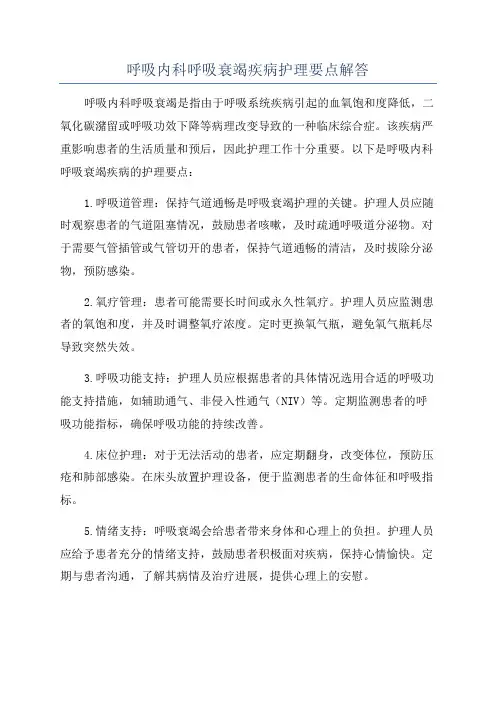 呼吸内科呼吸衰竭疾病护理要点解答

呼吸内科呼吸衰竭是指由于呼吸系统疾病引起的血氧饱和度降低，二氧化碳潴留或呼吸功效下降等病理改变导致的一种临床综合症。该疾病严重影响患者的生活质量和预后，因此护理工作十分重要。以下是呼吸内科呼吸衰竭疾病的护理要点：

1.呼吸道管理：保持气道通畅是呼吸衰竭护理的关键。护理人员应随时观察患者的气道阻塞情况，鼓励患者咳嗽，及时疏通呼吸道分泌物。对于需要气管插管或气管切开的患者，保持气道通畅的清洁，及时拔除分泌物，预防感染。

2.氧疗管理：患者可能需要长时间或永久性氧疗。护理人员应监测患者的氧饱和度，并及时调整氧疗浓度。定时更换氧气瓶，避免氧气瓶耗尽导致突然失效。

3.呼吸功能支持：护理人员应根据患者的具体情况选用合适的呼吸功能支持措施，如辅助通气、非侵入性通气（NIV）等。定期监测患者的呼吸功能指标，确保呼吸功能的持续改善。

4.床位护理：对于无法活动的患者，应定期翻身，改变体位，预防压疮和肺部感染。在床头放置护理设备，便于监测患者的生命体征和呼吸指标。

5.情绪支持：呼吸衰竭会给患者带来身体和心理上的负担。护理人员应给予患者充分的情绪支持，鼓励患者积极面对疾病，保持心情愉快。定期与患者沟通，了解其病情及治疗进展，提供心理上的安慰。